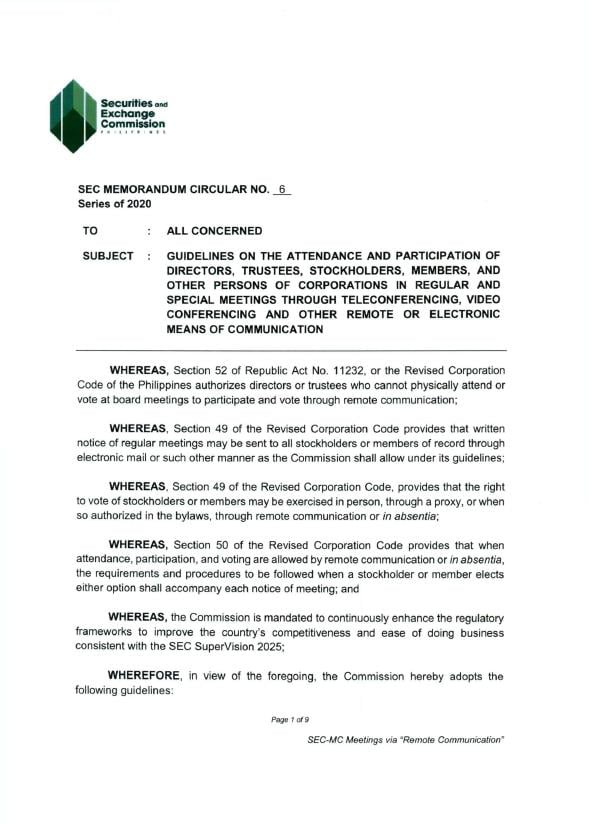 Securities and Exchange Commission
PHILIPPINES

SEC MEMORANDUM CIRCULAR NO. 6
Series of 2020

TO : ALL CONCERNED

SUBJECT : GUIDELINES ON THE ATTENDANCE AND PARTICIPATION OF DIRECTORS, TRUSTEES, STOCKHOLDERS, MEMBERS, AND OTHER PERSONS OF CORPORATIONS IN REGULAR AND SPECIAL MEETINGS THROUGH TELECONFERENCING, VIDEO CONFERENCING AND OTHER REMOTE OR ELECTRONIC MEANS OF COMMUNICATION

WHEREAS, Section 52 of Republic Act No. 11232, or the Revised Corporation Code of the Philippines authorizes directors or trustees who cannot physically attend or vote at board meetings to participate and vote through remote communication;

WHEREAS, Section 49 of the Revised Corporation Code provides that written notice of regular meetings may be sent to all stockholders or members of record through electronic mail or such other manner as the Commission shall allow under its guidelines;

WHEREAS, Section 49 of the Revised Corporation Code, provides that the right to vote of stockholders or members may be exercised in person, through a proxy, or when so authorized in the bylaws, through remote communication or in absentia;

WHEREAS, Section 50 of the Revised Corporation Code provides that when attendance, participation, and voting are allowed by remote communication or in absentia, the requirements and procedures to be followed when a stockholder or member elects either option shall accompany each notice of meeting; and

WHEREAS, the Commission is mandated to continuously enhance the regulatory frameworks to improve the country's competitiveness and ease of doing business consistent with the SEC SuperVision 2025;

WHEREFORE, in view of the foregoing, the Commission hereby adopts the following guidelines:

Page 1 of 9

SEC-MC Meetings via "Remote Communication"